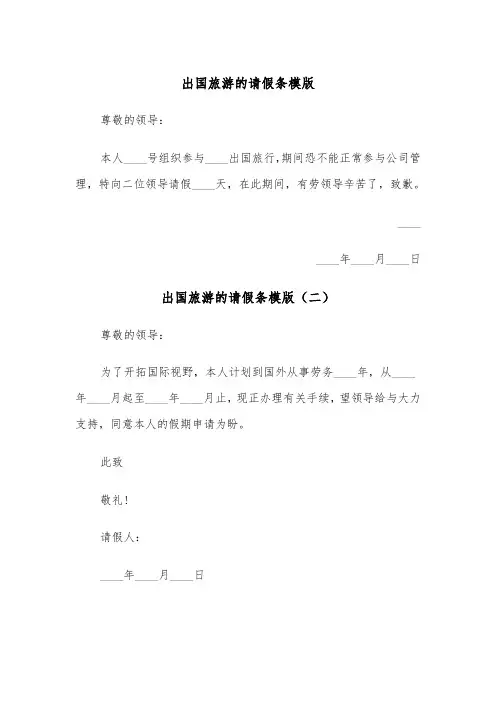 出国旅游的请假条模版

尊敬的领导：

本人____号组织参与____出国旅行，期间恐不能正常参与公司管理，特向二位领导请假____天，在此期间，有劳领导辛苦了，致歉。

____

____年____月____日

出国旅游的请假条模版（二）

尊敬的领导：

为了开拓国际视野，本人计划到国外从事劳务____年，从____年____月起至____年____月止，现正办理有关手续，望领导给与大力支持，同意本人的假期申请为盼。

此致

敬礼！

请假人：

____年____月____日